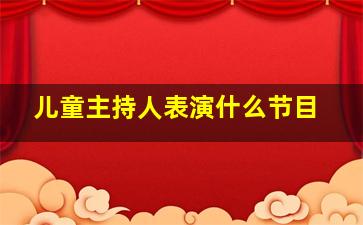 儿童主持人表演什么节目